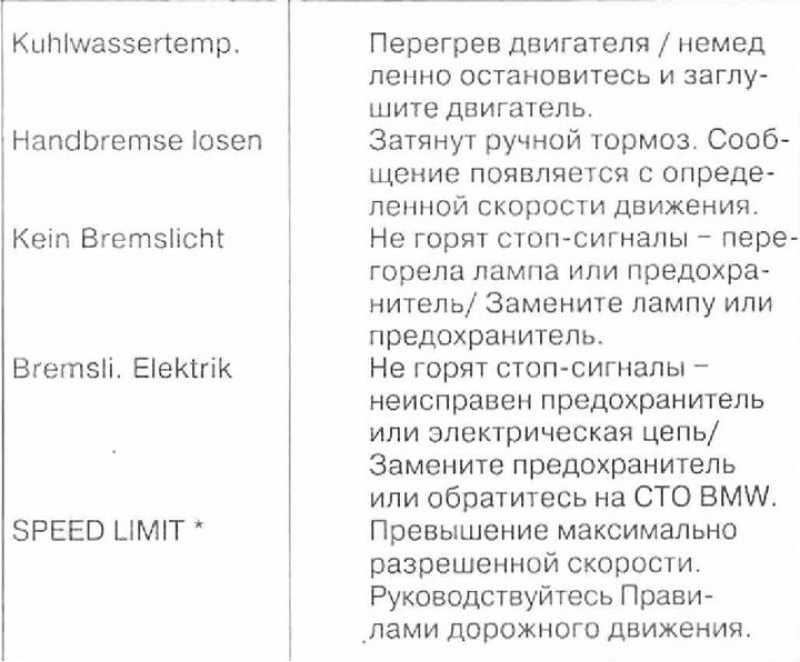 | | |
|---|---|
| Kuhlwassertemp. | Перегрев двигателя / немедленно остановитесь и заглушите двигатель. |
| Handbremse losen | Затянут ручной тормоз. Сообщение появляется с определенной скорости движения. |
| Kein Bremslicht | Не горят стоп-сигналы – перегорела лампа или предохранитель/ Замените лампу или предохранитель. |
| Bremsli. Elektrik | Не горят стоп-сигналы – неисправен предохранитель или электрическая цепь/ Замените предохранитель или обратитесь на СТО BMW. |
| SPEED LIMIT * | Превышение максимально разрешенной скорости. Руководствуйтесь Правилами дорожного движения. |